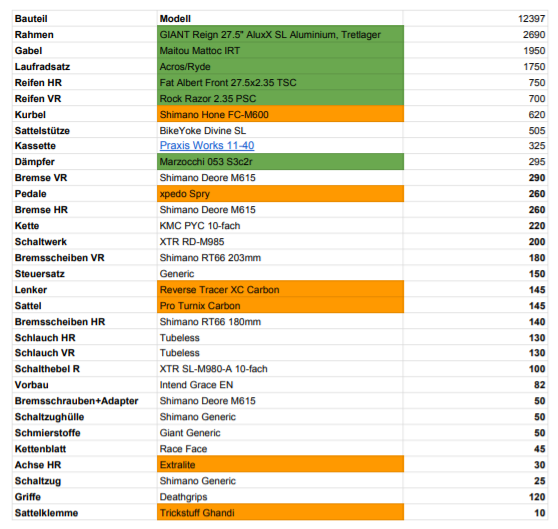 | Bauteil | Modell | 12397 |
|---|---|---|
| Rahmen | GIANT Reign 27.5" AluxX SL Aluminium, Tretlager | 2690 |
| Gabel | Maitou Mattoc IRT | 1950 |
| Laufradsatz | Acros/Ryde | 1750 |
| Reifen HR | Fat Albert Front 27.5x2.35 TSC | 750 |
| Reifen VR | Rock Razor 2.35 PSC | 700 |
| Kurbel | Shimano Hone FC-M600 | 620 |
| Sattelstütze | BikeYoke Divine SL | 505 |
| Kassette | Praxis Works 11-40 | 325 |
| Dämpfer | Marzocchi 053 S3c2r | 295 |
| Bremse VR | Shimano Deore M615 | 290 |
| Pedale | xpedo Spry | 260 |
| Bremse HR | Shimano Deore M615 | 260 |
| Kette | KMC PYC 10-fach | 220 |
| Schaltwerk | XTR RD-M985 | 200 |
| Bremsscheiben VR | Shimano RT66 203mm | 180 |
| Steuersatz | Generic | 150 |
| Lenker | Reverse Tracer XC Carbon | 145 |
| Sattel | Pro Turnix Carbon | 145 |
| Bremsscheiben HR | Shimano RT66 180mm | 140 |
| Schlauch HR | Tubeless | 130 |
| Schlauch VR | Tubeless | 130 |
| Schalthebel R | XTR SL-M980-A 10-fach | 100 |
| Vorbau | Intend Grace EN | 82 |
| Bremsschrauben+Adapter | Shimano Deore M615 | 50 |
| Schaltzughülle | Shimano Generic | 50 |
| Schmierstoffe | Giant Generic | 50 |
| Kettenblatt | Race Face | 45 |
| Achse HR | Extralite | 30 |
| Schaltzug | Shimano Generic | 25 |
| Griffe | Deathgrips | 120 |
| Sattelklemme | Trickstuff Ghandi | 10 |